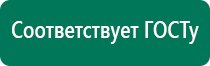 Соответствует ГОСТу